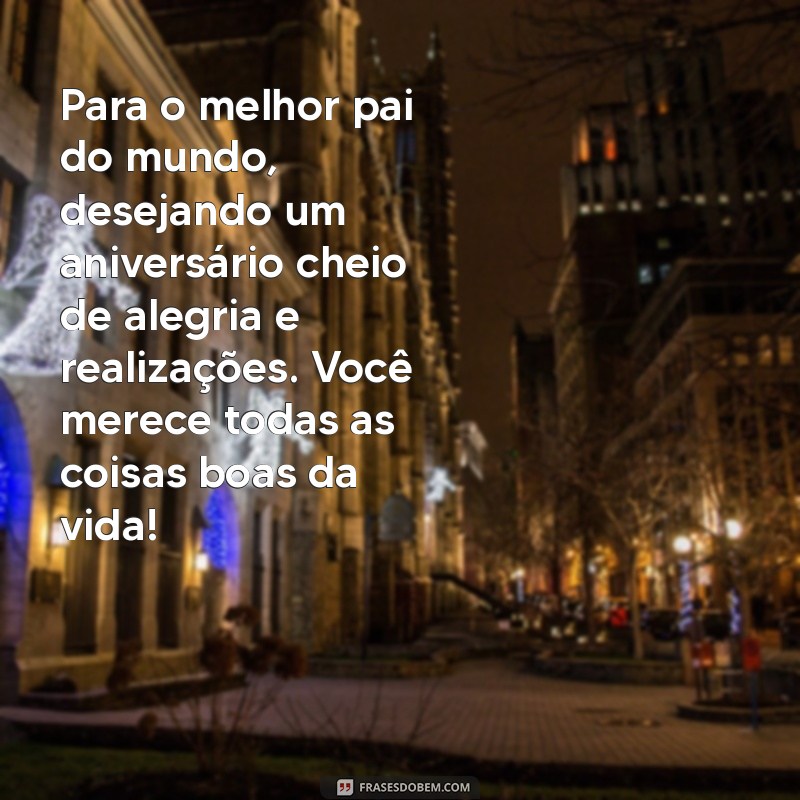 Para o melhor pai do mundo, desejando um aniversário cheio de alegria e realizações. Você merece todas as coisas boas da vida!

FRASESDOBEM.COM